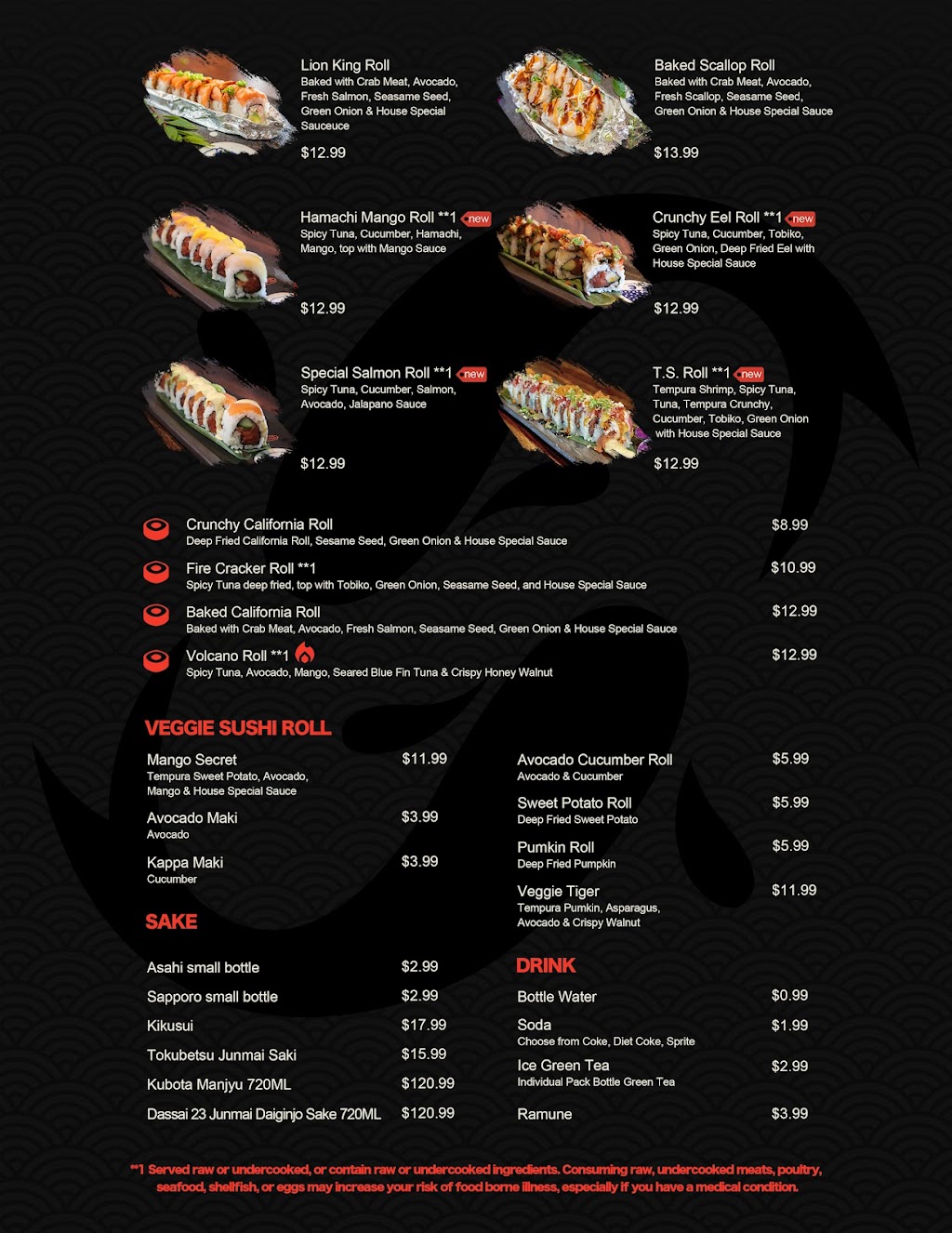 Lion King Roll
Baked with Crab Meat, Avocado, Fresh Salmon, Seasame Seed, Green Onion & House Special Sauceuce
$12.99

Baked Scallop Roll
Baked with Crab Meat, Avocado, Fresh Scallop, Seasame Seed, Green Onion & House Special Sauce
$13.99

Hamachi Mango Roll **1 new
Spicy Tuna, Cucumber, Hamachi, Mango, top with Mango Sauce
$12.99

Crunchy Eel Roll **1 new
Spicy Tuna, Cucumber, Tobiko, Green Onion, Deep Fried Eel with House Special Sauce
$12.99

Special Salmon Roll **1 new
Spicy Tuna, Cucumber, Salmon, Avocado, Jalapano Sauce
$12.99

T.S. Roll **1 new
Tempura Shrimp, Spicy Tuna, Tuna, Tempura Crunchy, Cucumber, Tobiko, Green Onion with House Special Sauce
$12.99

Crunchy California Roll $8.99
Deep Fried California Roll, Sesame Seed, Green Onion & House Special Sauce

Fire Cracker Roll **1 $10.99
Spicy Tuna deep fried, top with Tobiko, Green Onion, Seasame Seed, and House Special Sauce

Baked California Roll $12.99
Baked with Crab Meat, Avocado, Fresh Salmon, Seasame Seed, Green Onion & House Special Sauce

Volcano Roll **1 $12.99
Spicy Tuna, Avocado, Mango, Seared Blue Fin Tuna & Crispy Honey Walnut

VEGGIE SUSHI ROLL

Mango Secret $11.99
Tempura Sweet Potato, Avocado, Mango & House Special Sauce

Avocado Maki $3.99
Avocado

Kappa Maki $3.99
Cucumber

Avocado Cucumber Roll $5.99
Avocado & Cucumber

Sweet Potato Roll $5.99
Deep Fried Sweet Potato

Pumkin Roll $5.99
Deep Fried Pumpkin

Veggie Tiger $11.99
Tempura Pumkin, Asparagus, Avocado & Crispy Walnut

SAKE

Asahi small bottle $2.99
Sapporo small bottle $2.99
Kikusui $17.99
Tokubetsu Junmai Saki $15.99
Kubota Manjyu 720ML $120.99
Dassai 23 Junmai Daiginjo Sake 720ML $120.99

DRINK

Bottle Water $0.99
Soda $1.99
Choose from Coke, Diet Coke, Sprite
Ice Green Tea $2.99
Individual Pack Bottle Green Tea
Ramune $3.99

**1 Served raw or undercooked, or contain raw or undercooked ingredients. Consuming raw, undercooked meats, poultry, seafood, shellfish, or eggs may increase your risk of food borne illness, especially if you have a medical condition.